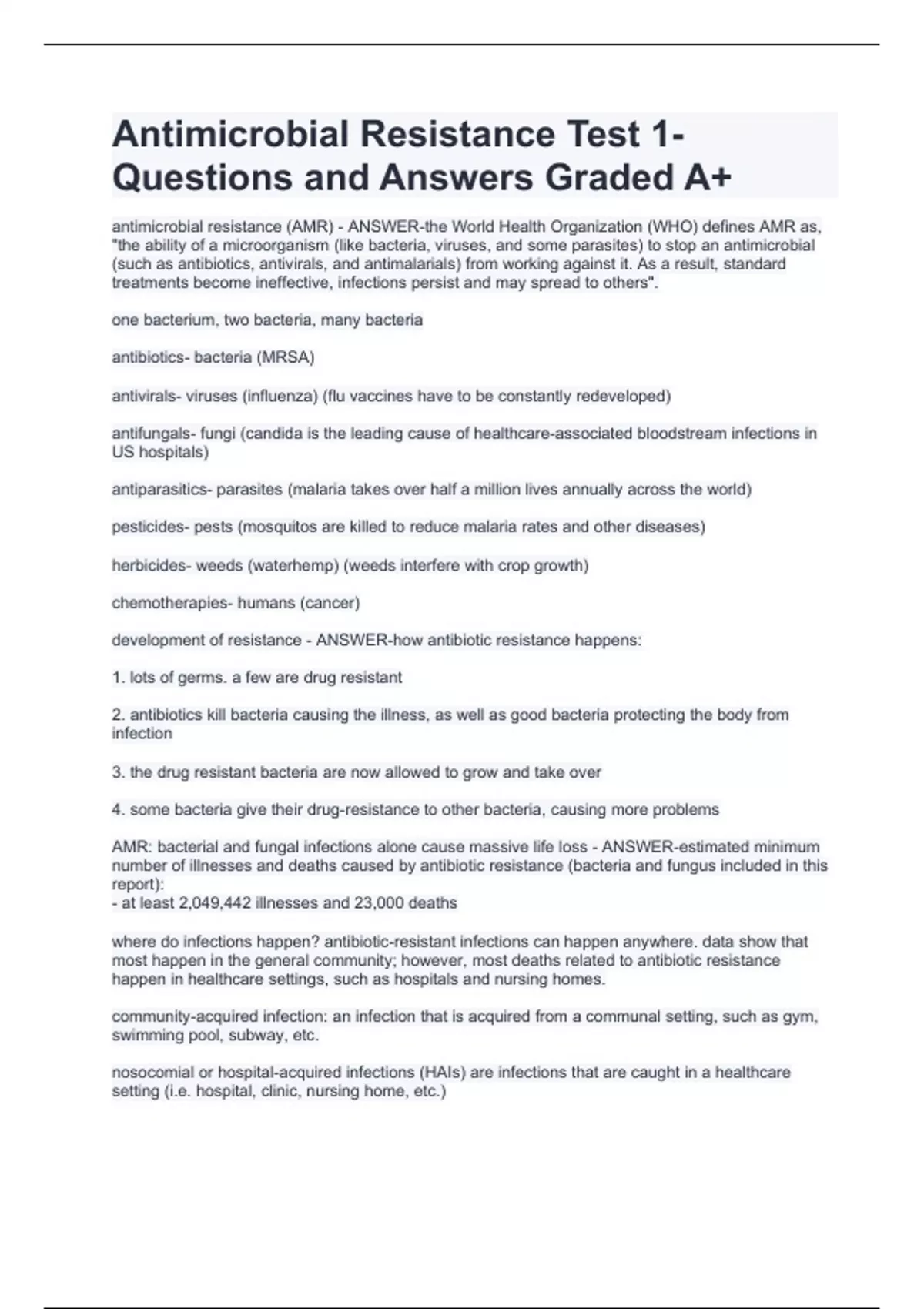 Antimicrobial Resistance Test 1- Questions and Answers Graded A+

antimicrobial resistance (AMR) - ANSWER-the World Health Organization (WHO) defines AMR as, "the ability of a microorganism (like bacteria, viruses, and some parasites) to stop an antimicrobial (such as antibiotics, antivirals, and antimalarials) from working against it. As a result, standard treatments become ineffective, infections persist and may spread to others".

one bacterium, two bacteria, many bacteria

antibiotics- bacteria (MRSA)

antivirals- viruses (influenza) (flu vaccines have to be constantly redeveloped)

antifungals- fungi (candida is the leading cause of healthcare-associated bloodstream infections in US hospitals)

antiparasitics- parasites (malaria takes over half a million lives annually across the world)

pesticides- pests (mosquitos are killed to reduce malaria rates and other diseases)

herbicides- weeds (waterhemp) (weeds interfere with crop growth)

chemotherapies- humans (cancer)

development of resistance - ANSWER-how antibiotic resistance happens:

1. lots of germs. a few are drug resistant

2. antibiotics kill bacteria causing the illness, as well as good bacteria protecting the body from infection

3. the drug resistant bacteria are now allowed to grow and take over

4. some bacteria give their drug-resistance to other bacteria, causing more problems

AMR: bacterial and fungal infections alone cause massive life loss - ANSWER-estimated minimum number of illnesses and deaths caused by antibiotic resistance (bacteria and fungus included in this report):
- at least 2,049,442 illnesses and 23,000 deaths

where do infections happen? antibiotic-resistant infections can happen anywhere. data show that most happen in the general community; however, most deaths related to antibiotic resistance happen in healthcare settings, such as hospitals and nursing homes.

community-acquired infection: an infection that is acquired from a communal setting, such as gym, swimming pool, subway, etc.

nosocomial or hospital-acquired infections (HAIs) are infections that are caught in a healthcare setting (i.e. hospital, clinic, nursing home, etc.)